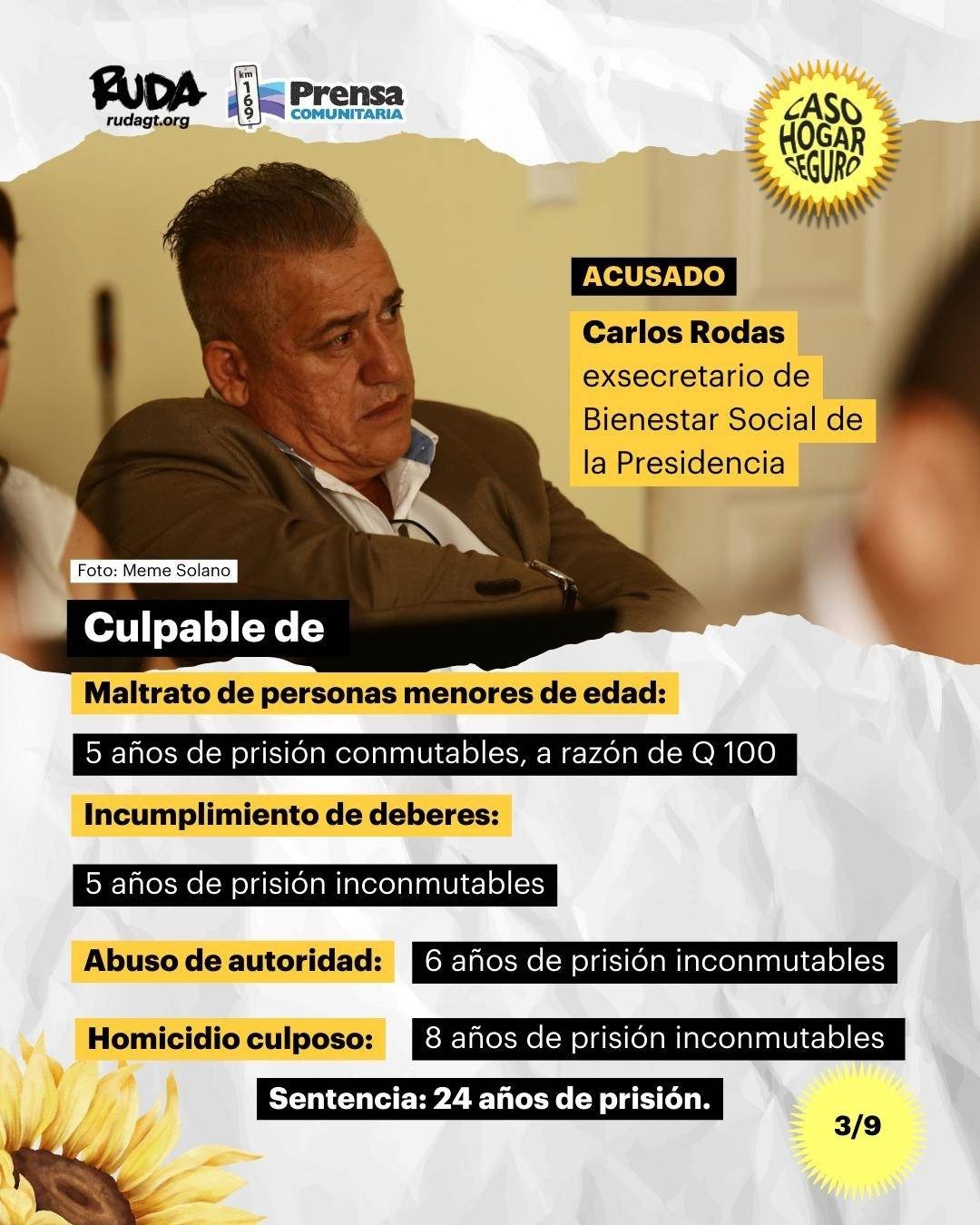 RUDA
rudagt.org

km 169

Prensa
COMUNITARIA

CASO
HOGAR
SEGURO

ACUSADO

Carlos Rodas
exsecretario de Bienestar Social de la Presidencia

Foto: Meme Solano

Culpable de

Maltrato de personas menores de edad:

5 años de prisión conmutables, a razón de Q 100

Incumplimiento de deberes:

5 años de prisión inconmutables

Abuso de autoridad: 6 años de prisión inconmutables

Homicidio culposo: 8 años de prisión inconmutables

Sentencia: 24 años de prisión.

3/9